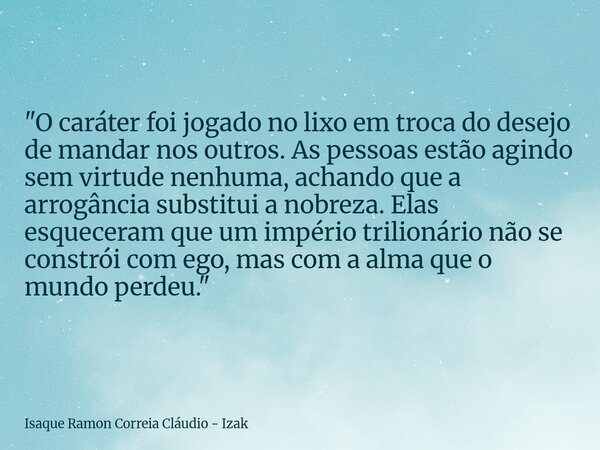 "O caráter foi jogado no lixo em troca do desejo de mandar nos outros. As pessoas estão agindo sem virtude nenhuma, achando que a arrogância substitui a nobreza. Elas esqueceram que um império trilionário não se constrói com ego, mas com a alma que o mundo perdeu."

Isaque Ramon Correia Cláudio - Izak